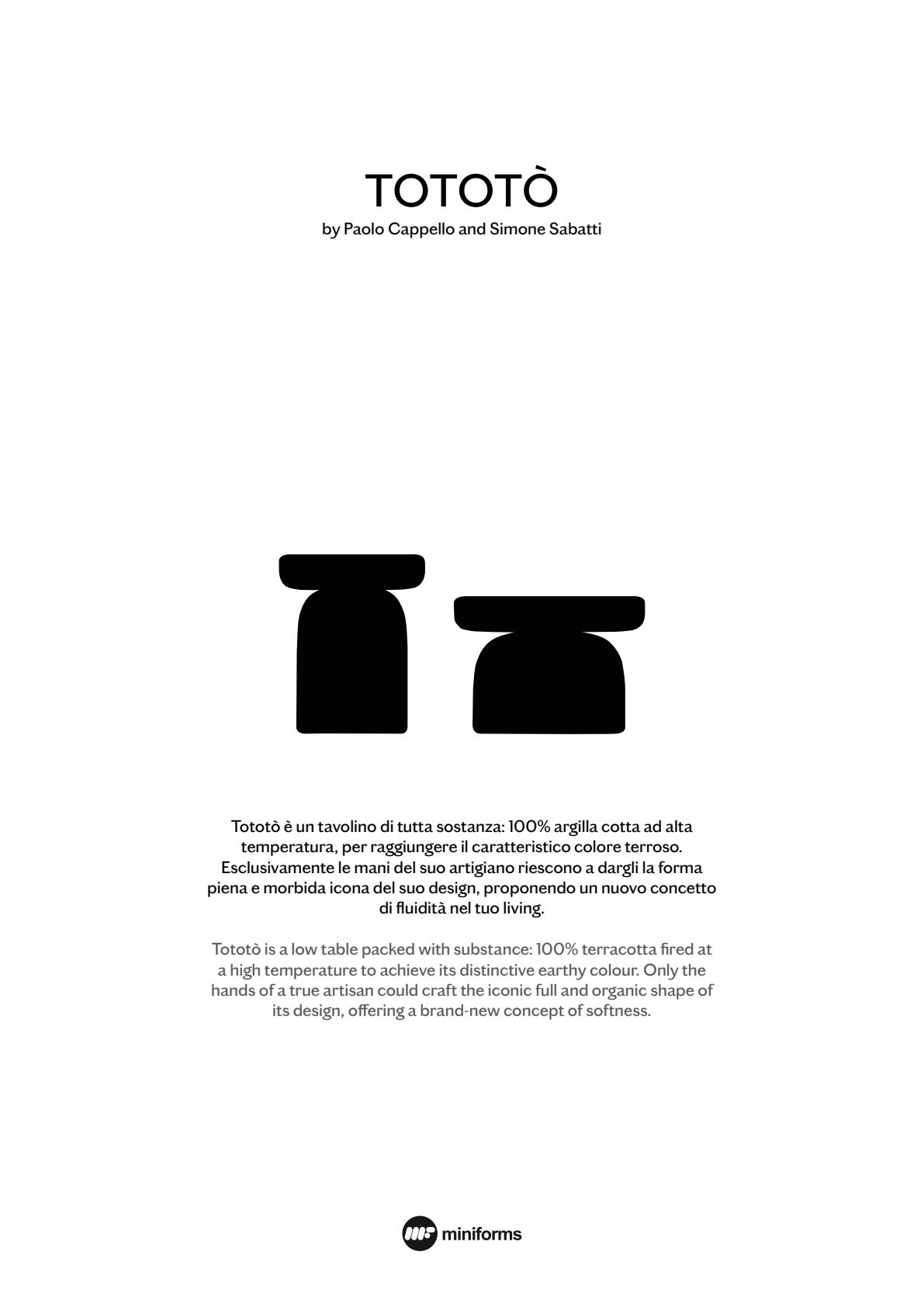 TOTOTÒ
by Paolo Cappello and Simone Sabatti

Tototò è un tavolino di tutta sostanza: 100% argilla cotta ad alta temperatura, per raggiungere il caratteristico colore terroso. Esclusivamente le mani del suo artigiano riescono a dargli la forma piena e morbida icona del suo design, proponendo un nuovo concetto di fluidità nel tuo living.

Tototò is a low table packed with substance: 100% terracotta fired at a high temperature to achieve its distinctive earthy colour. Only the hands of a true artisan could craft the iconic full and organic shape of its design, offering a brand-new concept of softness.

miniforms